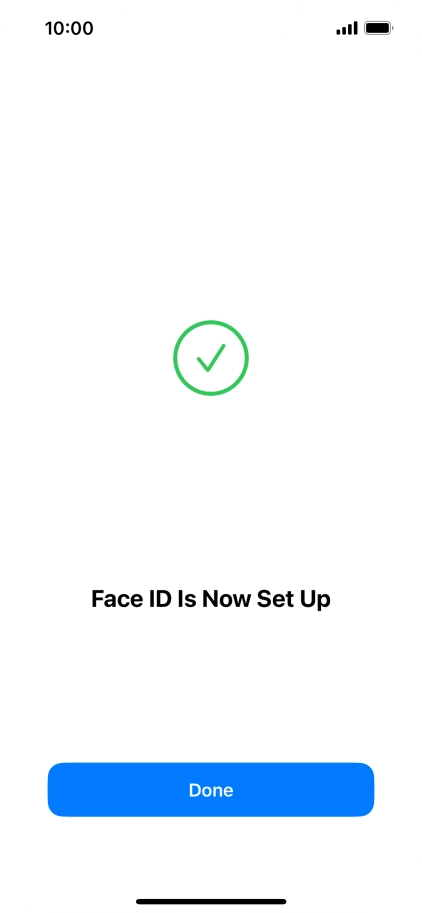 10:00

Face ID Is Now Set Up

Done